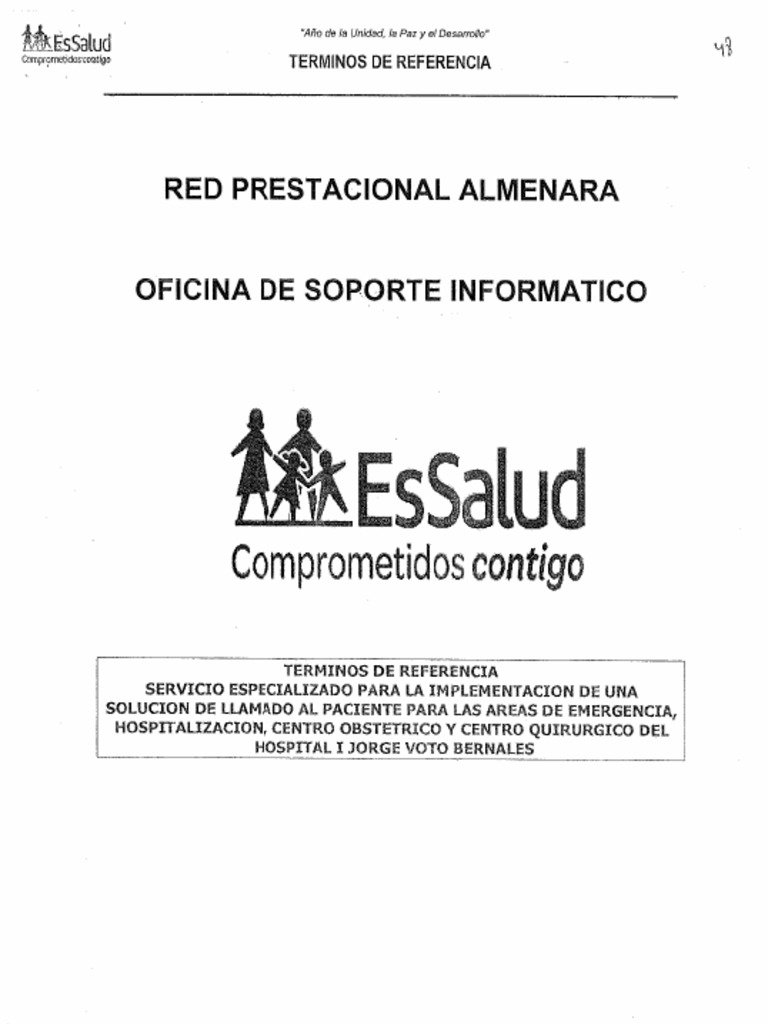 EsSalud
Comprometidos contigo

"Año de la Unidad, la Paz y el Desarrollo"

TERMINOS DE REFERENCIA

48

RED PRESTACIONAL ALMENARA

OFICINA DE SOPORTE INFORMATICO

EsSalud
Comprometidos contigo

TERMINOS DE REFERENCIA
SERVICIO ESPECIALIZADO PARA LA IMPLEMENTACION DE UNA SOLUCION DE LLAMADO AL PACIENTE PARA LAS AREAS DE EMERGENCIA, HOSPITALIZACION, CENTRO OBSTETRICO Y CENTRO QUIRURGICO DEL HOSPITAL I JORGE VOTO BERNALES